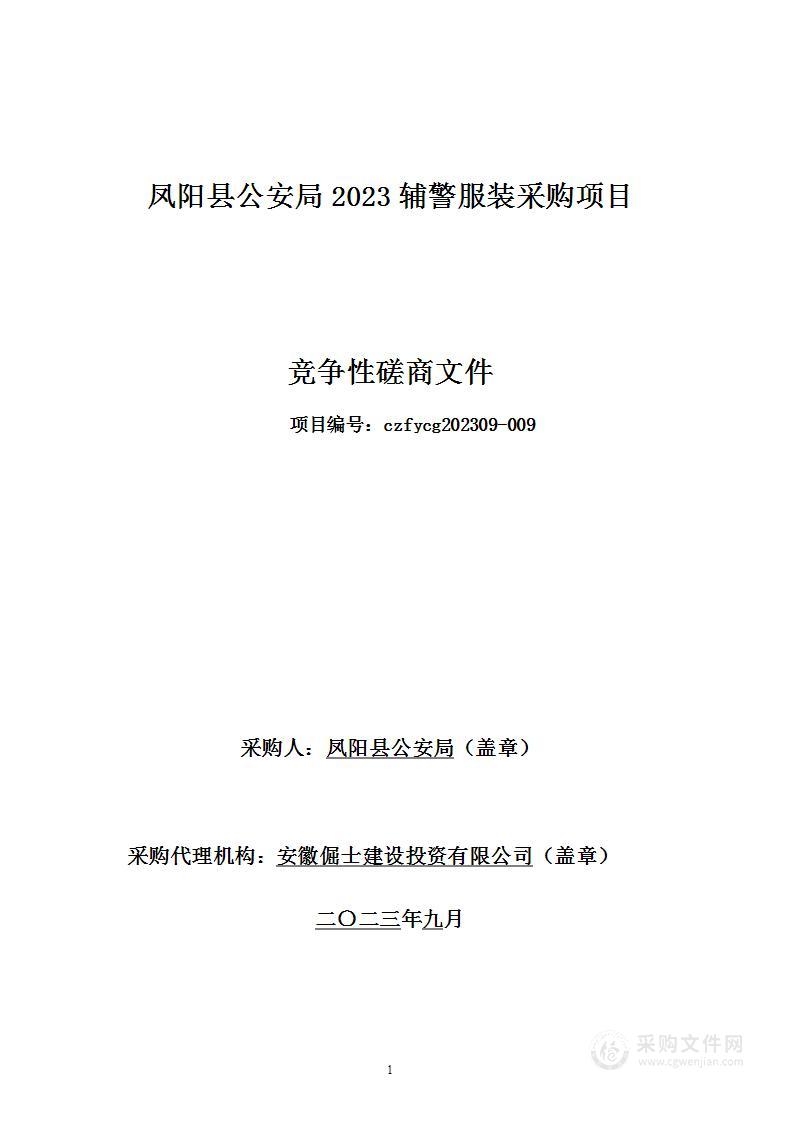 凤阳县公安局 2023 辅警服装采购项目

竞争性磋商文件

项目编号：czfycg202309-009

采购人：凤阳县公安局（盖章）

采购代理机构：安徽倔士建设投资有限公司（盖章）

二〇二三年九月

1

采购文件网
www.cgwenjian.com